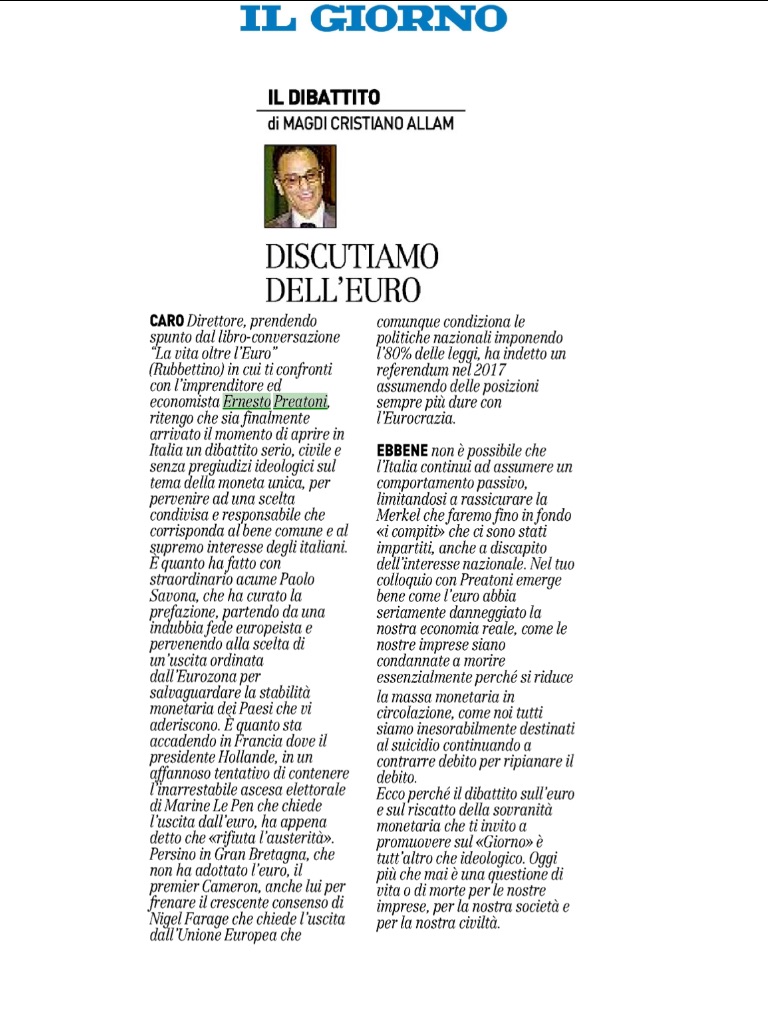 IL GIORNO

IL DIBATTITO
di MAGDI CRISTIANO ALLAM

DISCUTIAMO DELL'EURO

CARO Direttore, prendendo spunto dal libro-conversazione "La vita oltre l'Euro" (Rubbettino) in cui ti confronti con l'imprenditore ed economista Ernesto Preatoni, ritengo che sia finalmente arrivato il momento di aprire in Italia un dibattito serio, civile e senza pregiudizi ideologici sul tema della moneta unica, per pervenire ad una scelta condivisa e responsabile che corrisponda al bene comune e al supremo interesse degli italiani. È quanto ha fatto con straordinario acume Paolo Savona, che ha curato la prefazione, partendo da una indubbia fede europeista e pervenendo alla scelta di un'uscita ordinata dall'Eurozona per salvaguardare la stabilità monetaria dei Paesi che vi aderiscono. È quanto sta accadendo in Francia dove il presidente Hollande, in un affannoso tentativo di contenere l'inarrestabile ascesa elettorale di Marine Le Pen che chiede l'uscita dall'euro, ha appena detto che «rifiuta l'austerità». Persino in Gran Bretagna, che non ha adottato l'euro, il premier Cameron, anche lui per frenare il crescente consenso di Nigel Farage che chiede l'uscita dall'Unione Europea che comunque condiziona le politiche nazionali imponendo l'80% delle leggi, ha indetto un referendum nel 2017 assumendo delle posizioni sempre più dure con l'Eurocrazia.

EBBENE non è possibile che l'Italia continui ad assumere un comportamento passivo, limitandosi a rassicurare la Merkel che faremo fino in fondo «i compiti» che ci sono stati impartiti, anche a discapito dell'interesse nazionale. Nel tuo colloquio con Preatoni emerge bene come l'euro abbia seriamente danneggiato la nostra economia reale, come le nostre imprese siano condannate a morire essenzialmente perché si riduce la massa monetaria in circolazione, come noi tutti siamo inesorabilmente destinati al suicidio continuando a contrarre debito per ripianare il debito.
Ecco perché il dibattito sull'euro e sul riscatto della sovranità monetaria che ti invito a promuovere sul «Giorno» è tutt'altro che ideologico. Oggi più che mai è una questione di vita o di morte per le nostre imprese, per la nostra società e per la nostra civiltà.